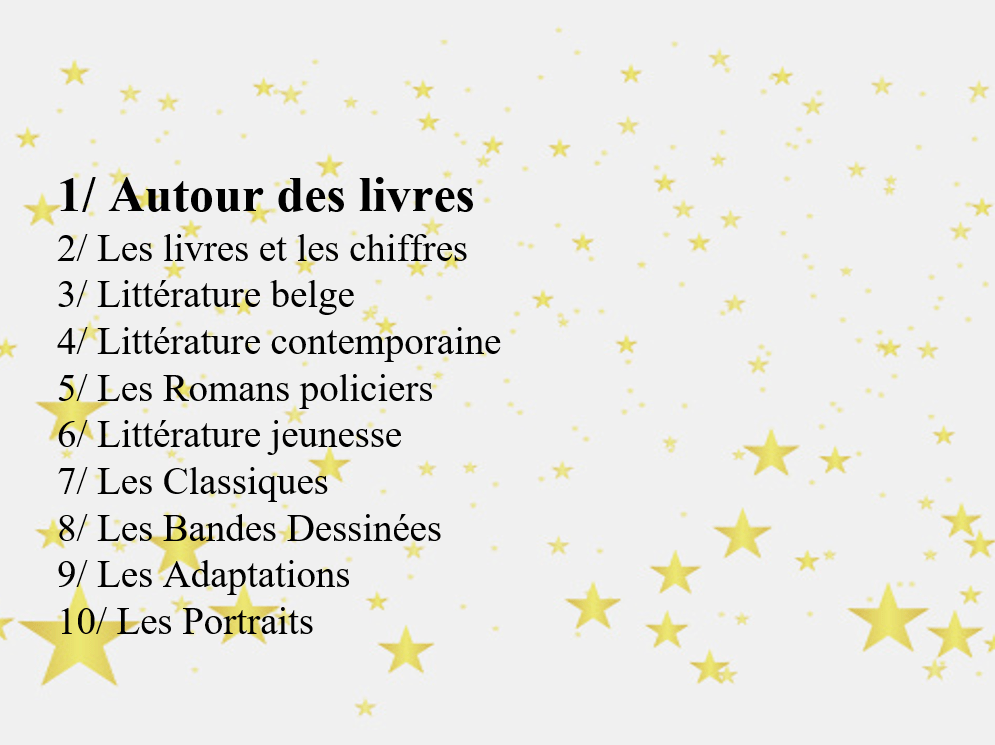 1/ Autour des livres
2/ Les livres et les chiffres
3/ Littérature belge
4/ Littérature contemporaine
5/ Les Romans policiers
6/ Littérature jeunesse
7/ Les Classiques
8/ Les Bandes Dessinées
9/ Les Adaptations
10/ Les Portraits